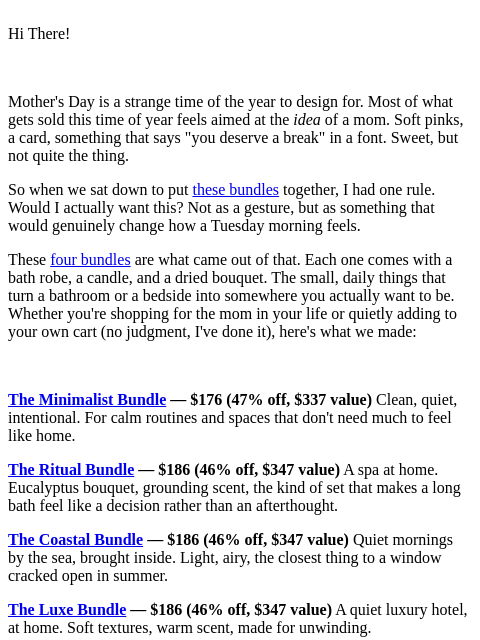 Hi There!

Mother's Day is a strange time of the year to design for. Most of what gets sold this time of year feels aimed at the idea of a mom. Soft pinks, a card, something that says "you deserve a break" in a font. Sweet, but not quite the thing.

So when we sat down to put these bundles together, I had one rule. Would I actually want this? Not as a gesture, but as something that would genuinely change how a Tuesday morning feels.

These four bundles are what came out of that. Each one comes with a bath robe, a candle, and a dried bouquet. The small, daily things that turn a bathroom or a bedside into somewhere you actually want to be. Whether you're shopping for the mom in your life or quietly adding to your own cart (no judgment, I've done it), here's what we made:

The Minimalist Bundle — $176 (47% off, $337 value) Clean, quiet, intentional. For calm routines and spaces that don't need much to feel like home.

The Ritual Bundle — $186 (46% off, $347 value) A spa at home. Eucalyptus bouquet, grounding scent, the kind of set that makes a long bath feel like a decision rather than an afterthought.

The Coastal Bundle — $186 (46% off, $347 value) Quiet mornings by the sea, brought inside. Light, airy, the closest thing to a window cracked open in summer.

The Luxe Bundle — $186 (46% off, $347 value) A quiet luxury hotel, at home. Soft textures, warm scent, made for unwinding.